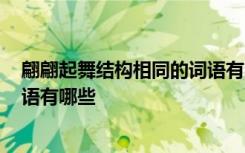 翩翩起舞结构相同的词语有
语有哪些